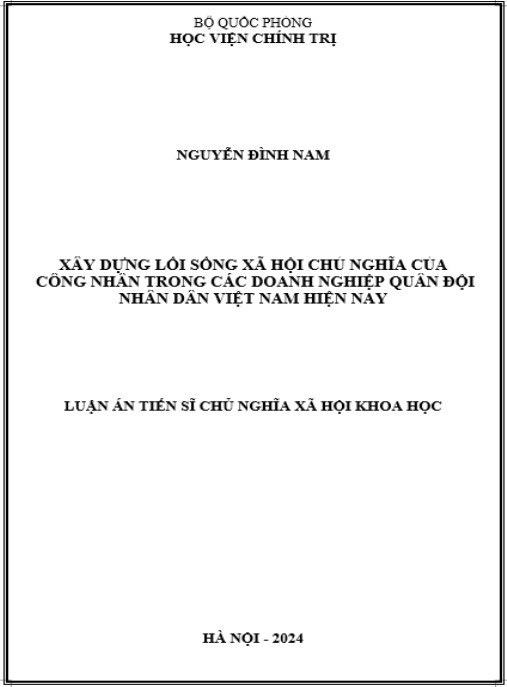 BỘ QUỐC PHÒNG
HỌC VIỆN CHÍNH TRỊ

NGUYỄN ĐÌNH NAM

XÂY DỰNG LỐI SỐNG XÃ HỘI CHỦ NGHĨA CỦA CÔNG NHÂN TRONG CÁC DOANH NGHIỆP QUÂN ĐỘI NHÂN DÂN VIỆT NAM HIỆN NAY

LUẬN ÁN TIẾN SĨ CHỦ NGHĨA XÃ HỘI KHOA HỌC

HÀ NỘI - 2024